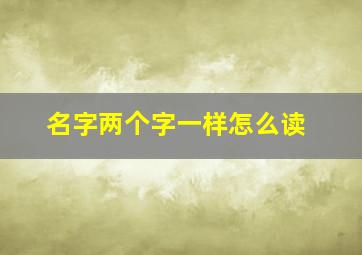 名字两个字一样怎么读